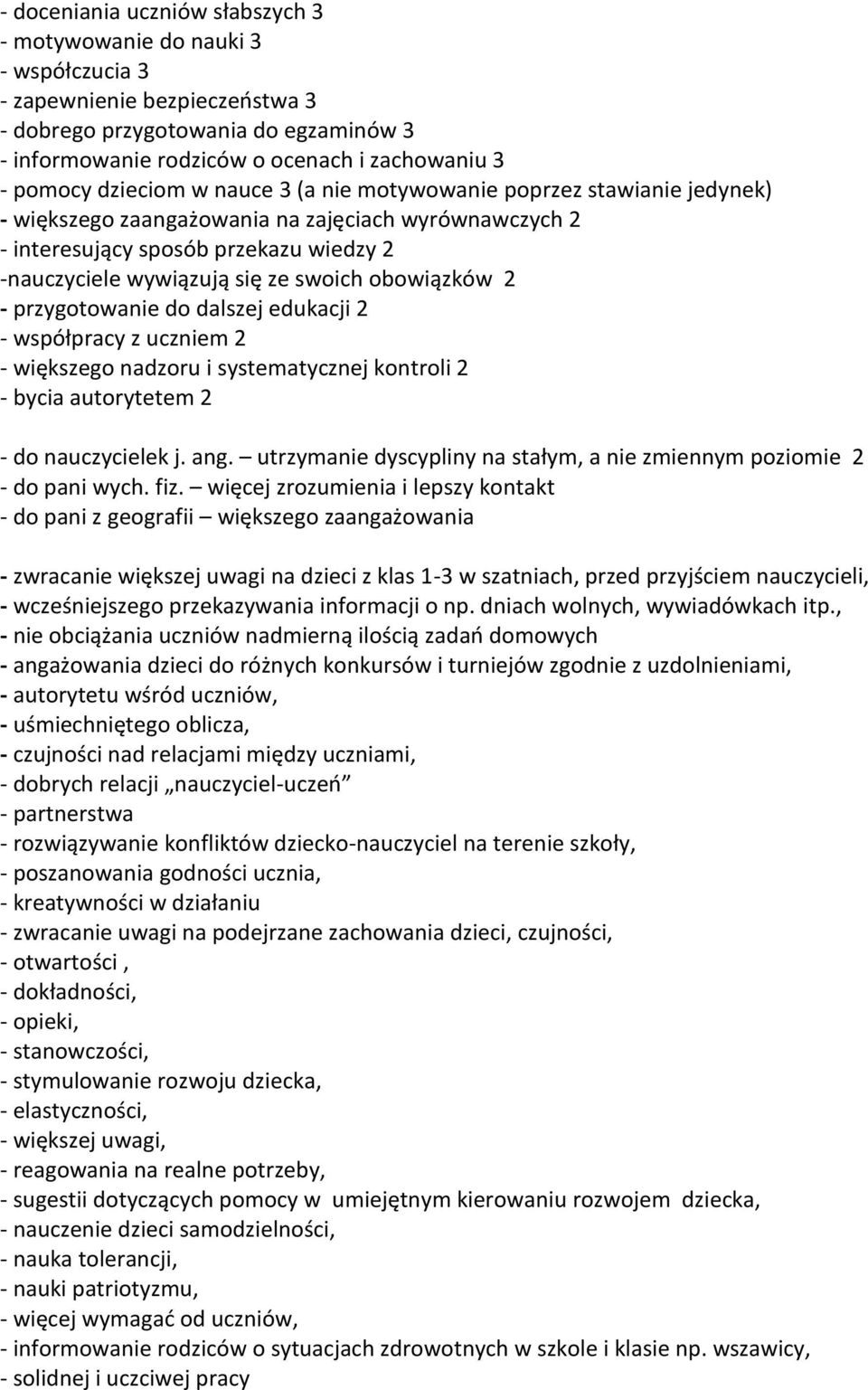 - doceniania uczniów słabszych 3
- motywowanie do nauki 3
- współczucia 3
- zapewnienie bezpieczeństwa 3
- dobrego przygotowania do egzaminów 3
- informowanie rodziców o ocenach i zachowaniu 3
- pomocy dzieciom w nauce 3 (a nie motywowanie poprzez stawianie jedynek)
- większego zaangażowania na zajęciach wyrównawczych 2
- interesujący sposób przekazu wiedzy 2
-nauczyciele wywiązują się ze swoich obowiązków 2
- przygotowanie do dalszej edukacji 2
- współpracy z uczniem 2
- większego nadzoru i systematycznej kontroli 2
- bycia autorytetem 2

- do nauczycielek j. ang. – utrzymanie dyscypliny na stałym, a nie zmiennym poziomie 2
- do pani wych. fiz. – więcej zrozumienia i lepszy kontakt
- do pani z geografii – większego zaangażowania

- zwracanie większej uwagi na dzieci z klas 1-3 w szatniach, przed przyjściem nauczycieli,
- wcześniejszego przekazywania informacji o np. dniach wolnych, wywiadówkach itp.,
- nie obciążania uczniów nadmierną ilością zadań domowych
- angażowania dzieci do różnych konkursów i turniejów zgodnie z uzdolnieniami,
- autorytetu wśród uczniów,
- uśmiechniętego oblicza,
- czujności nad relacjami między uczniami,
- dobrych relacji „nauczyciel-uczeń”
- partnerstwa
- rozwiązywanie konfliktów dziecko-nauczyciel na terenie szkoły,
- poszanowania godności ucznia,
- kreatywności w działaniu
- zwracanie uwagi na podejrzane zachowania dzieci, czujności,
- otwartości ,
- dokładności,
- opieki,
- stanowczości,
- stymulowanie rozwoju dziecka,
- elastyczności,
- większej uwagi,
- reagowania na realne potrzeby,
- sugestii dotyczących pomocy w umiejętnym kierowaniu rozwojem dziecka,
- nauczenie dzieci samodzielności,
- nauka tolerancji,
- nauki patriotyzmu,
- więcej wymagać od uczniów,
- informowanie rodziców o sytuacjach zdrowotnych w szkole i klasie np. wszawicy,
- solidnej i uczciwej pracy